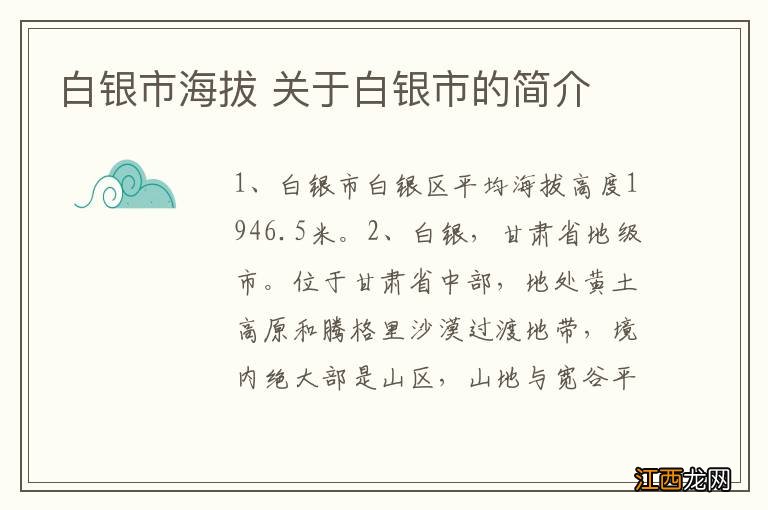 白银市海拔 关于白银市的简介

1、白银市白银区平均海拔高度1946.5米。2、白银，甘肃省地级市。位于甘肃省中部，地处黄土高原和腾格里沙漠过渡地带，境内绝大部是山区，山地与宽谷平

江西龙网